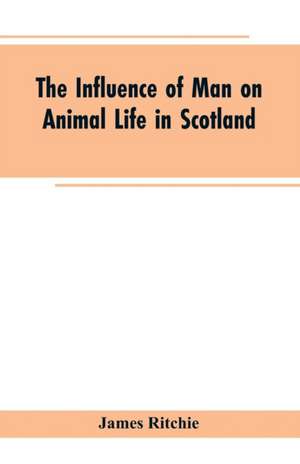 The Influence of Man on Animal Life in Scotland

James Ritchie